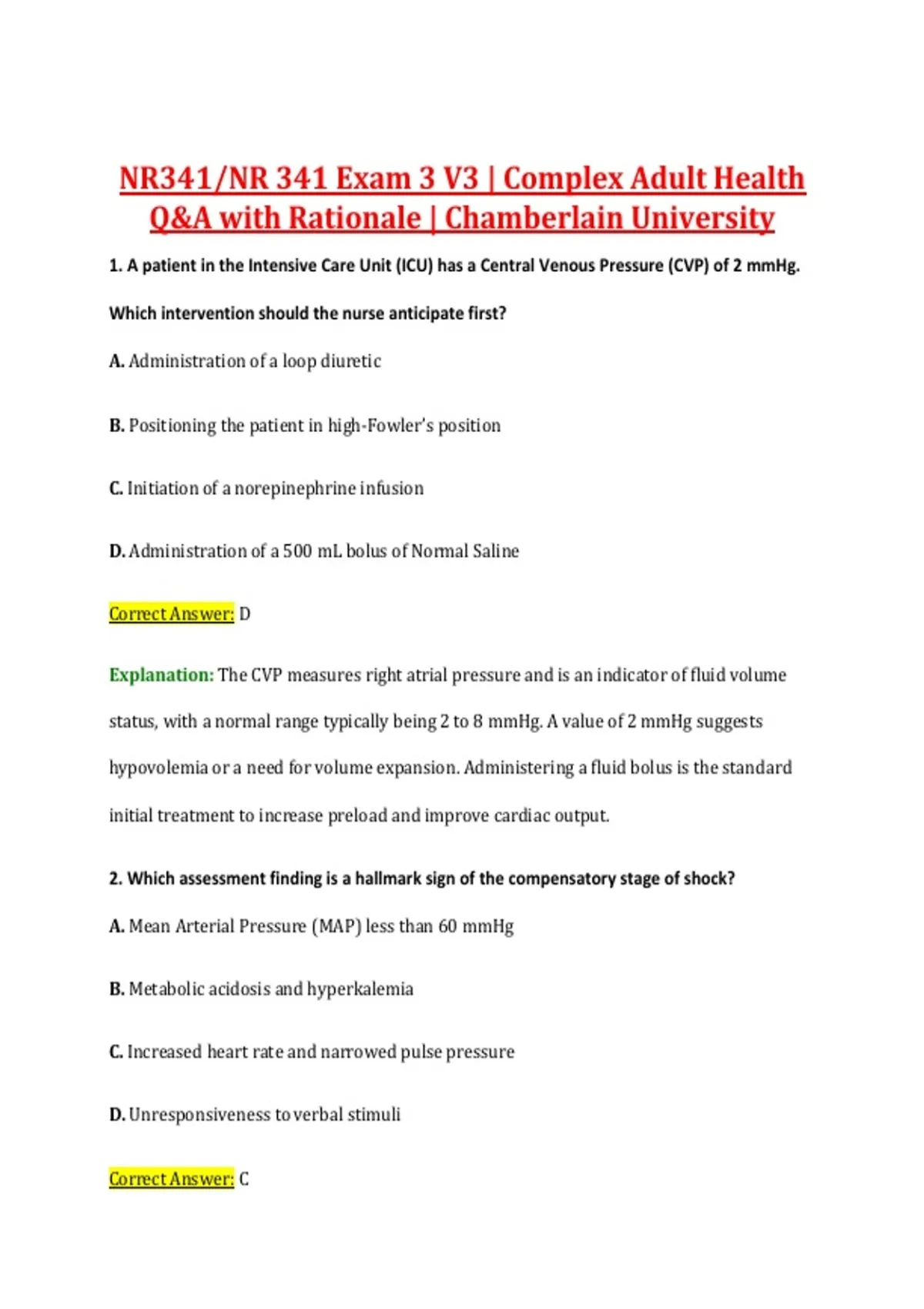 NR341/NR 341 Exam 3 V3 | Complex Adult Health Q&A with Rationale | Chamberlain University

1. A patient in the Intensive Care Unit (ICU) has a Central Venous Pressure (CVP) of 2 mmHg. Which intervention should the nurse anticipate first?

A. Administration of a loop diuretic

B. Positioning the patient in high-Fowler's position

C. Initiation of a norepinephrine infusion

D. Administration of a 500 mL bolus of Normal Saline

Correct Answer: D

Explanation: The CVP measures right atrial pressure and is an indicator of fluid volume status, with a normal range typically being 2 to 8 mmHg. A value of 2 mmHg suggests hypovolemia or a need for volume expansion. Administering a fluid bolus is the standard initial treatment to increase preload and improve cardiac output.

2. Which assessment finding is a hallmark sign of the compensatory stage of shock?

A. Mean Arterial Pressure (MAP) less than 60 mmHg

B. Metabolic acidosis and hyperkalemia

C. Increased heart rate and narrowed pulse pressure

D. Unresponsiveness to verbal stimuli

Correct Answer: C